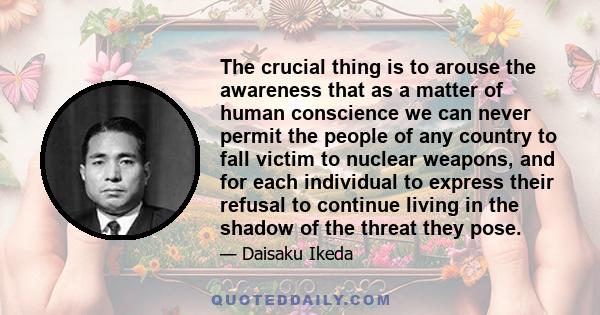 The crucial thing is to arouse the awareness that as a matter of human conscience we can never permit the people of any country to fall victim to nuclear weapons, and for each individual to express their refusal to continue living in the shadow of the threat they pose.

— Daisaku Ikeda

QUOTEDDAILY.COM